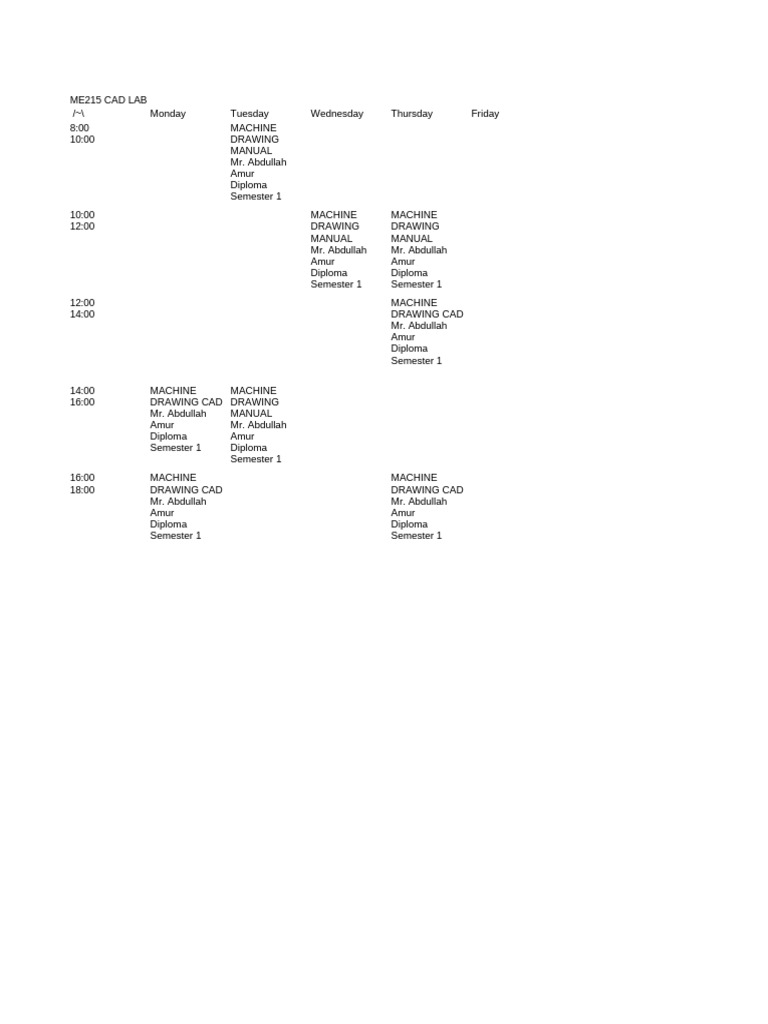 ME215 CAD LAB

| /~\ | Monday | Tuesday | Wednesday | Thursday | Friday |
|---|---|---|---|---|---|
| 8:00 10:00 | | MACHINE DRAWING MANUAL Mr. Abdullah Amur Diploma Semester 1 | | | |
| 10:00 12:00 | | | MACHINE DRAWING MANUAL Mr. Abdullah Amur Diploma Semester 1 | MACHINE DRAWING MANUAL Mr. Abdullah Amur Diploma Semester 1 | |
| 12:00 14:00 | | | | MACHINE DRAWING CAD Mr. Abdullah Amur Diploma Semester 1 | |
| 14:00 16:00 | MACHINE DRAWING CAD Mr. Abdullah Amur Diploma Semester 1 | MACHINE DRAWING MANUAL Mr. Abdullah Amur Diploma Semester 1 | | | |
| 16:00 18:00 | MACHINE DRAWING CAD Mr. Abdullah Amur Diploma Semester 1 | | | MACHINE DRAWING CAD Mr. Abdullah Amur Diploma Semester 1 | |